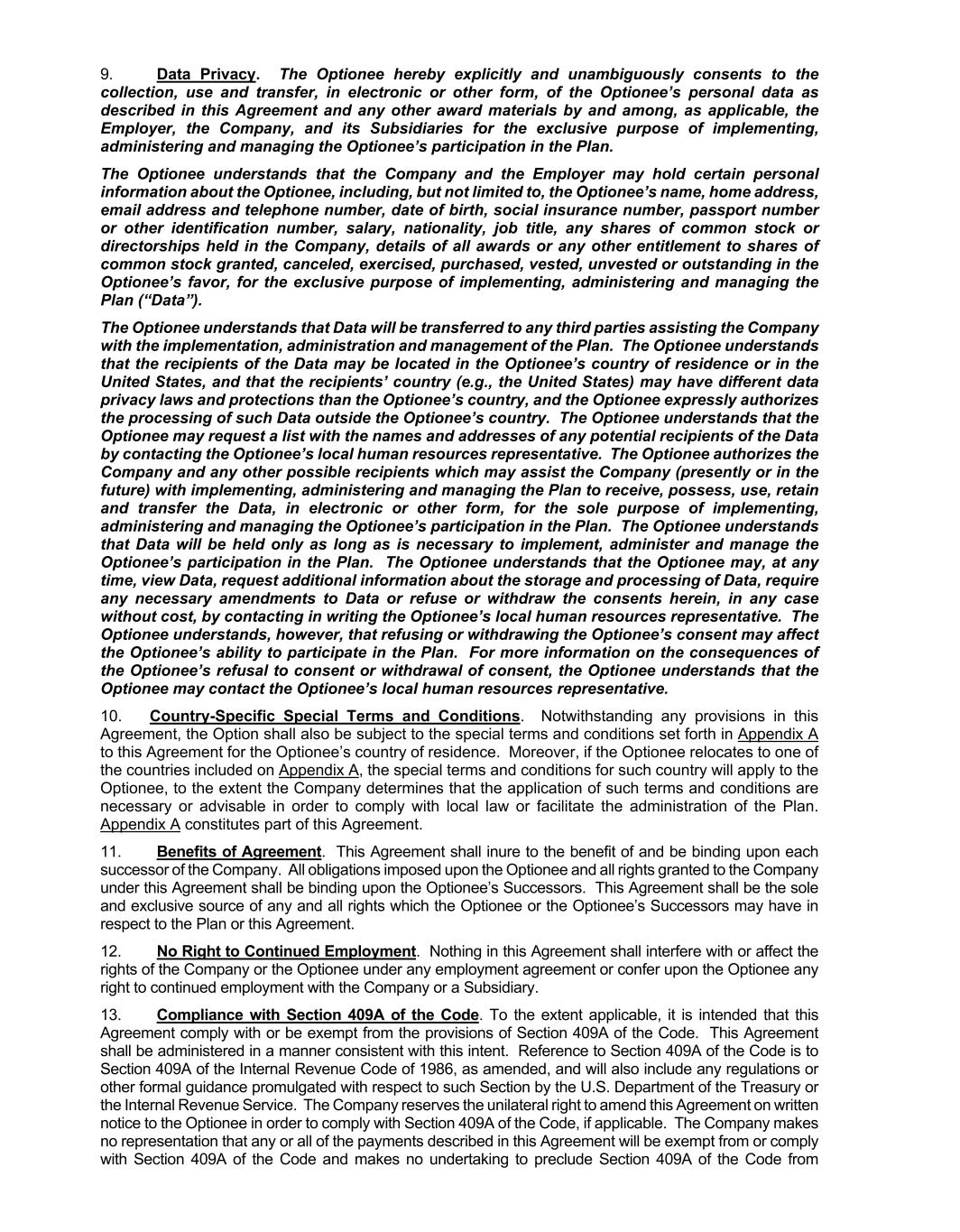 9. Data Privacy. The Optionee hereby explicitly and unambiguously consents to the collection, use and transfer, in electronic or other form, of the Optionee's personal data as described in this Agreement and any other award materials by and among, as applicable, the Employer, the Company, and its Subsidiaries for the exclusive purpose of implementing, administering and managing the Optionee's participation in the Plan.

The Optionee understands that the Company and the Employer may hold certain personal information about the Optionee, including, but not limited to, the Optionee's name, home address, email address and telephone number, date of birth, social insurance number, passport number or other identification number, salary, nationality, job title, any shares of common stock or directorships held in the Company, details of all awards or any other entitlement to shares of common stock granted, canceled, exercised, purchased, vested, unvested or outstanding in the Optionee's favor, for the exclusive purpose of implementing, administering and managing the Plan ("Data").

The Optionee understands that Data will be transferred to any third parties assisting the Company with the implementation, administration and management of the Plan. The Optionee understands that the recipients of the Data may be located in the Optionee's country of residence or in the United States, and that the recipients' country (e.g., the United States) may have different data privacy laws and protections than the Optionee's country, and the Optionee expressly authorizes the processing of such Data outside the Optionee's country. The Optionee understands that the Optionee may request a list with the names and addresses of any potential recipients of the Data by contacting the Optionee's local human resources representative. The Optionee authorizes the Company and any other possible recipients which may assist the Company (presently or in the future) with implementing, administering and managing the Plan to receive, possess, use, retain and transfer the Data, in electronic or other form, for the sole purpose of implementing, administering and managing the Optionee's participation in the Plan. The Optionee understands that Data will be held only as long as is necessary to implement, administer and manage the Optionee's participation in the Plan. The Optionee understands that the Optionee may, at any time, view Data, request additional information about the storage and processing of Data, require any necessary amendments to Data or refuse or withdraw the consents herein, in any case without cost, by contacting in writing the Optionee's local human resources representative. The Optionee understands, however, that refusing or withdrawing the Optionee's consent may affect the Optionee's ability to participate in the Plan. For more information on the consequences of the Optionee's refusal to consent or withdrawal of consent, the Optionee understands that the Optionee may contact the Optionee's local human resources representative.

10. Country-Specific Special Terms and Conditions. Notwithstanding any provisions in this Agreement, the Option shall also be subject to the special terms and conditions set forth in Appendix A to this Agreement for the Optionee's country of residence. Moreover, if the Optionee relocates to one of the countries included on Appendix A, the special terms and conditions for such country will apply to the Optionee, to the extent the Company determines that the application of such terms and conditions are necessary or advisable in order to comply with local law or facilitate the administration of the Plan. Appendix A constitutes part of this Agreement.

11. Benefits of Agreement. This Agreement shall inure to the benefit of and be binding upon each successor of the Company. All obligations imposed upon the Optionee and all rights granted to the Company under this Agreement shall be binding upon the Optionee's Successors. This Agreement shall be the sole and exclusive source of any and all rights which the Optionee or the Optionee's Successors may have in respect to the Plan or this Agreement.

12. No Right to Continued Employment. Nothing in this Agreement shall interfere with or affect the rights of the Company or the Optionee under any employment agreement or confer upon the Optionee any right to continued employment with the Company or a Subsidiary.

13. Compliance with Section 409A of the Code. To the extent applicable, it is intended that this Agreement comply with or be exempt from the provisions of Section 409A of the Code. This Agreement shall be administered in a manner consistent with this intent. Reference to Section 409A of the Code is to Section 409A of the Internal Revenue Code of 1986, as amended, and will also include any regulations or other formal guidance promulgated with respect to such Section by the U.S. Department of the Treasury or the Internal Revenue Service. The Company reserves the unilateral right to amend this Agreement on written notice to the Optionee in order to comply with Section 409A of the Code, if applicable. The Company makes no representation that any or all of the payments described in this Agreement will be exempt from or comply with Section 409A of the Code and makes no undertaking to preclude Section 409A of the Code from